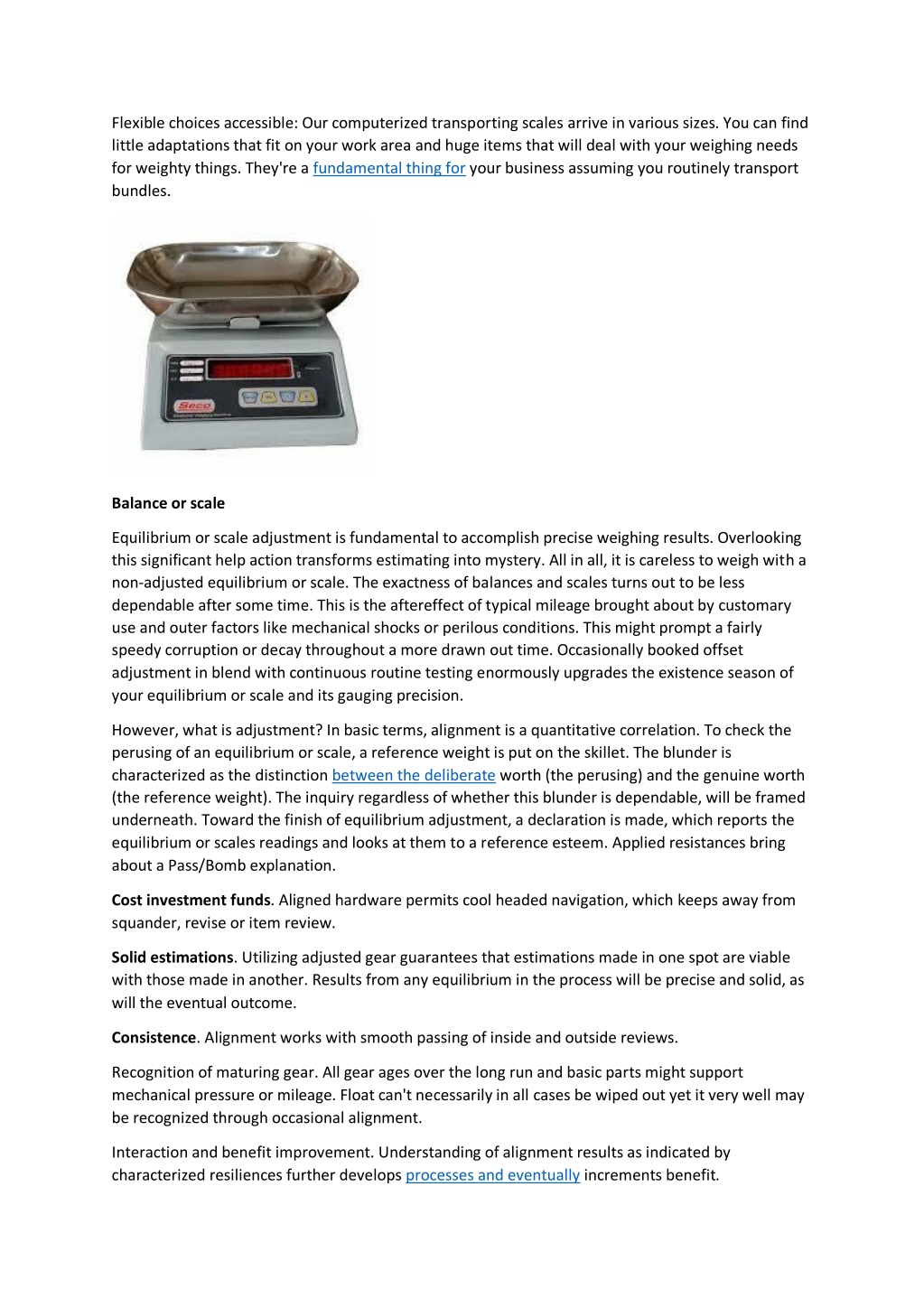 Flexible choices accessible: Our computerized transporting scales arrive in various sizes. You can find little adaptations that fit on your work area and huge items that will deal with your weighing needs for weighty things. They're a fundamental thing for your business assuming you routinely transport bundles.

Seco

Balance or scale

Equilibrium or scale adjustment is fundamental to accomplish precise weighing results. Overlooking this significant help action transforms estimating into mystery. All in all, it is careless to weigh with a non-adjusted equilibrium or scale. The exactness of balances and scales turns out to be less dependable after some time. This is the aftereffect of typical mileage brought about by customary use and outer factors like mechanical shocks or perilous conditions. This might prompt a fairly speedy corruption or decay throughout a more drawn out time. Occasionally booked offset adjustment in blend with continuous routine testing enormously upgrades the existence season of your equilibrium or scale and its gauging precision.

However, what is adjustment? In basic terms, alignment is a quantitative correlation. To check the perusing of an equilibrium or scale, a reference weight is put on the skillet. The blunder is characterized as the distinction between the deliberate worth (the perusing) and the genuine worth (the reference weight). The inquiry regardless of whether this blunder is dependable, will be framed underneath. Toward the finish of equilibrium adjustment, a declaration is made, which reports the equilibrium or scales readings and looks at them to a reference esteem. Applied resistances bring about a Pass/Bomb explanation.

Cost investment funds. Aligned hardware permits cool headed navigation, which keeps away from squander, revise or item review.

Solid estimations. Utilizing adjusted gear guarantees that estimations made in one spot are viable with those made in another. Results from any equilibrium in the process will be precise and solid, as will the eventual outcome.

Consistence. Alignment works with smooth passing of inside and outside reviews.

Recognition of maturing gear. All gear ages over the long run and basic parts might support mechanical pressure or mileage. Float can't necessarily in all cases be wiped out yet it very well may be recognized through occasional alignment.

Interaction and benefit improvement. Understanding of alignment results as indicated by characterized resiliences further develops processes and eventually increments benefit.